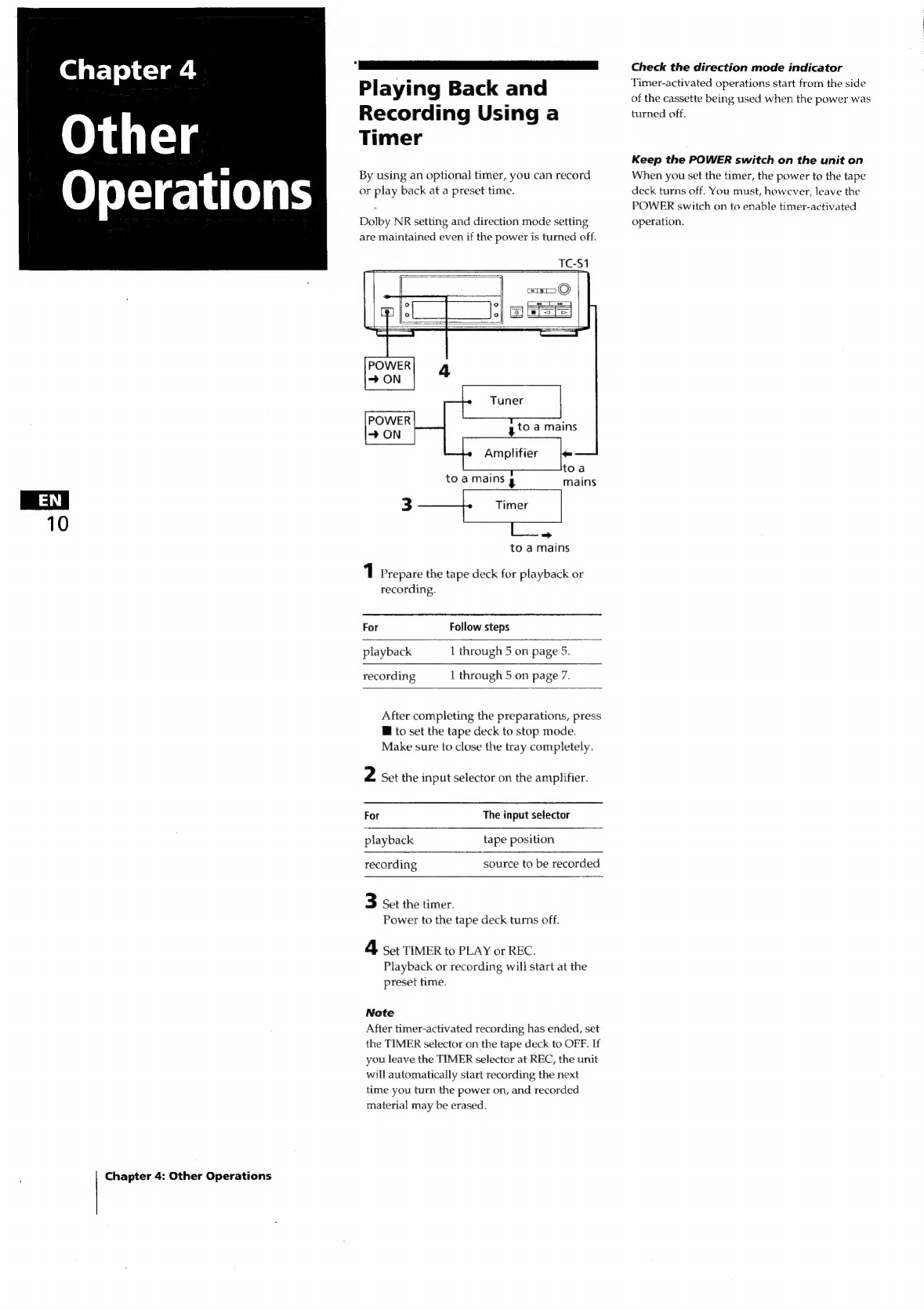 Chapter 4

Other Operations

EN
10

Playing Back and Recording Using a Timer

By using an optional timer, you can record or play back at a preset time.

Dolby NR setting and direction mode setting are maintained even if the power is turned off.

TC-S1

POWER → ON

4

POWER → ON

Tuner

to a mains

Amplifier

to a mains

to a mains

3

Timer

to a mains

1 Prepare the tape deck for playback or recording.

| For | Follow steps |
|---|---|
| playback | 1 through 5 on page 5. |
| recording | 1 through 5 on page 7. |

After completing the preparations, press ■ to set the tape deck to stop mode. Make sure to close the tray completely.

2 Set the input selector on the amplifier.

| For | The input selector |
|---|---|
| playback | tape position |
| recording | source to be recorded |

3 Set the timer.
Power to the tape deck turns off.

4 Set TIMER to PLAY or REC.
Playback or recording will start at the preset time.

Note
After timer-activated recording has ended, set the TIMER selector on the tape deck to OFF. If you leave the TIMER selector at REC, the unit will automatically start recording the next time you turn the power on, and recorded material may be erased.

Check the direction mode indicator
Timer-activated operations start from the side of the cassette being used when the power was turned off.

Keep the POWER switch on the unit on
When you set the timer, the power to the tape deck turns off. You must, however, leave the POWER switch on to enable timer-activated operation.

Chapter 4: Other Operations